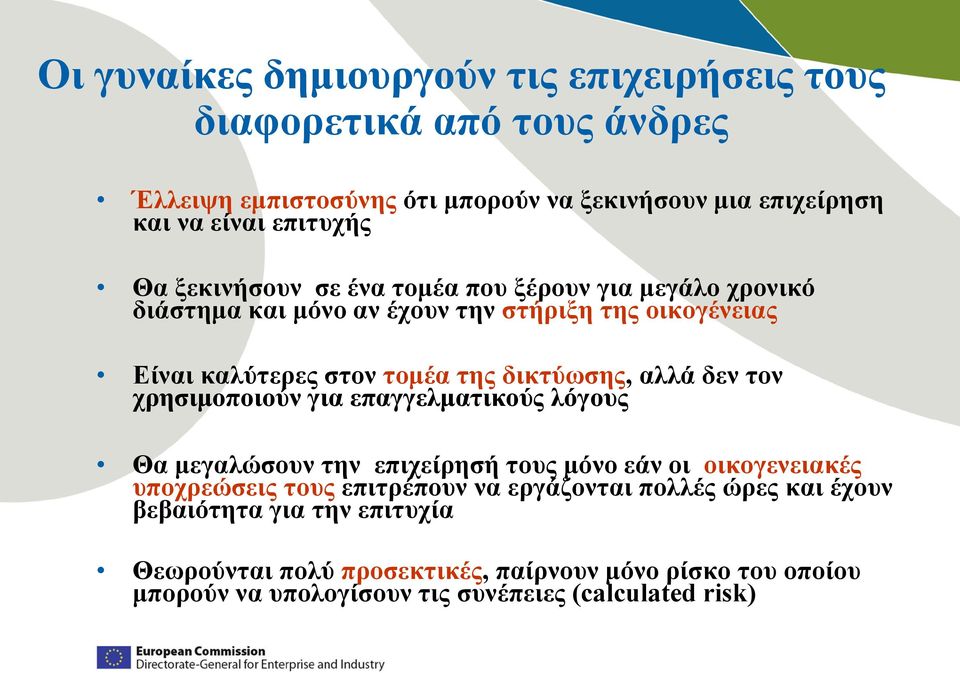 Οι γυναίκες δημιουργούν τις επιχειρήσεις τους διαφορετικά από τους άνδρες

• Έλλειψη εμπιστοσύνης ότι μπορούν να ξεκινήσουν μια επιχείρηση και να είναι επιτυχής

• Θα ξεκινήσουν σε ένα τομέα που ξέρουν για μεγάλο χρονικό διάστημα και μόνο αν έχουν την στήριξη της οικογένειας

• Είναι καλύτερες στον τομέα της δικτύωσης, αλλά δεν τον χρησιμοποιούν για επαγγελματικούς λόγους

• Θα μεγαλώσουν την επιχείρησή τους μόνο εάν οι οικογενειακές υποχρεώσεις τους επιτρέπουν να εργάζονται πολλές ώρες και έχουν βεβαιότητα για την επιτυχία

• Θεωρούνται πολύ προσεκτικές, παίρνουν μόνο ρίσκο του οποίου μπορούν να υπολογίσουν τις συνέπειες (calculated risk)

European Commission
Directorate-General for Enterprise and Industry